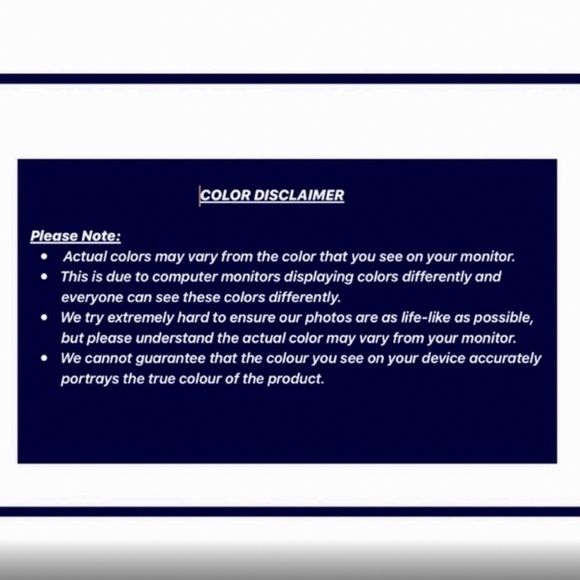 COLOR DISCLAIMER

Please Note:
• Actual colors may vary from the color that you see on your monitor.
• This is due to computer monitors displaying colors differently and everyone can see these colors differently.
• We try extremely hard to ensure our photos are as life-like as possible, but please understand the actual color may vary from your monitor.
• We cannot guarantee that the colour you see on your device accurately portrays the true colour of the product.